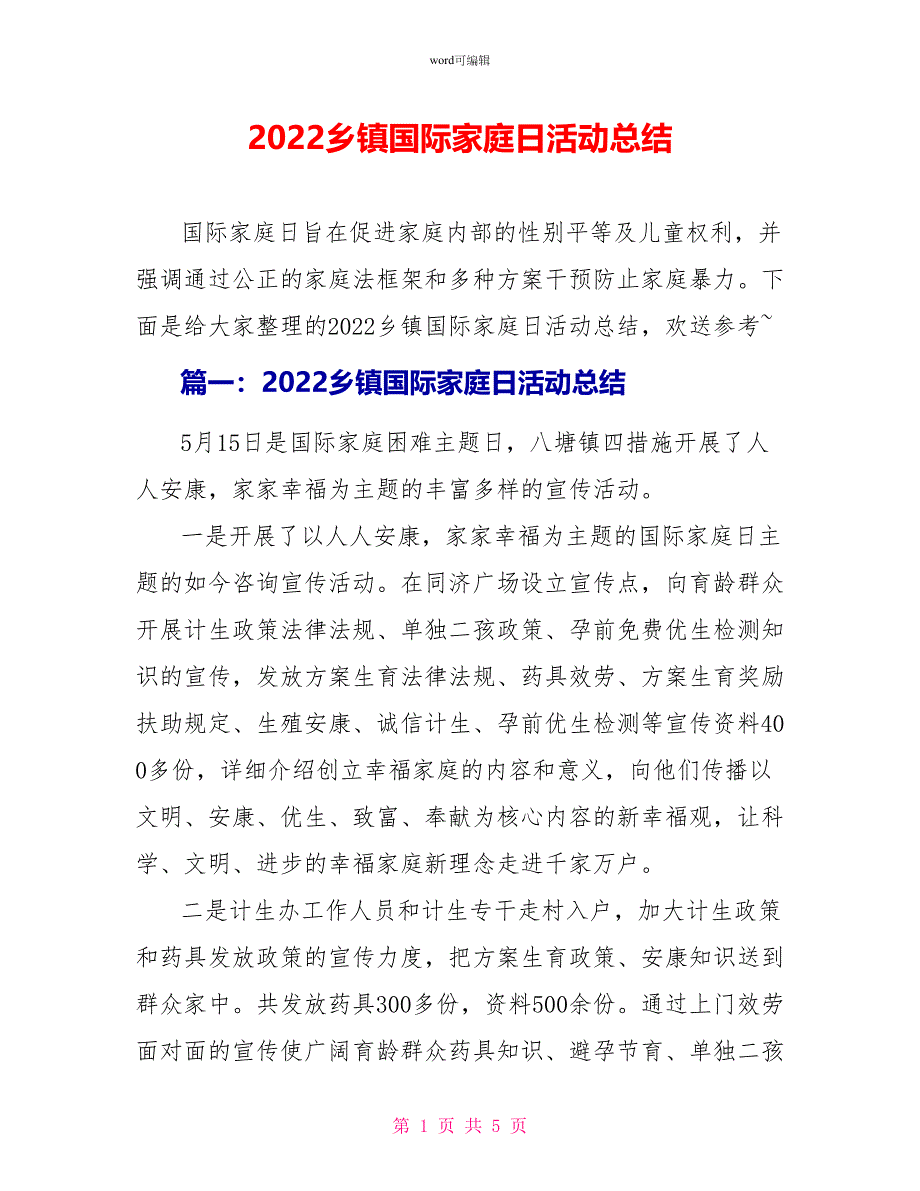 word可编辑

2022乡镇国际家庭日活动总结

国际家庭日旨在促进家庭内部的性别平等及儿童权利，并强调通过公正的家庭法框架和多种方案干预防止家庭暴力。下面是给大家整理的2022乡镇国际家庭日活动总结，欢送参考~

篇一：2022乡镇国际家庭日活动总结

5月15日是国际家庭困难主题日，八塘镇四措施开展了人人安康，家家幸福为主题的丰富多样的宣传活动。

一是开展了以人人安康，家家幸福为主题的国际家庭日主题的如今咨询宣传活动。在同济广场设立宣传点，向育龄群众开展计生政策法律法规、单独二孩政策、孕前免费优生检测知识的宣传，发放方案生育法律法规、药具效劳、方案生育奖励扶助规定、生殖安康、诚信计生、孕前优生检测等宣传资料400多份，详细介绍创立幸福家庭的内容和意义，向他们传播以文明、安康、优生、致富、奉献为核心内容的新幸福观，让科学、文明、进步的幸福家庭新理念走进千家万户。

二是计生办工作人员和计生专干走村入户，加大计生政策和药具发放政策的宣传力度，把方案生育政策、安康知识送到群众家中。共发放药具300多份，资料500余份。通过上门效劳面对面的宣传使广阔育龄群众药具知识、避孕节育、单独二孩

第 1 页 共 5 页